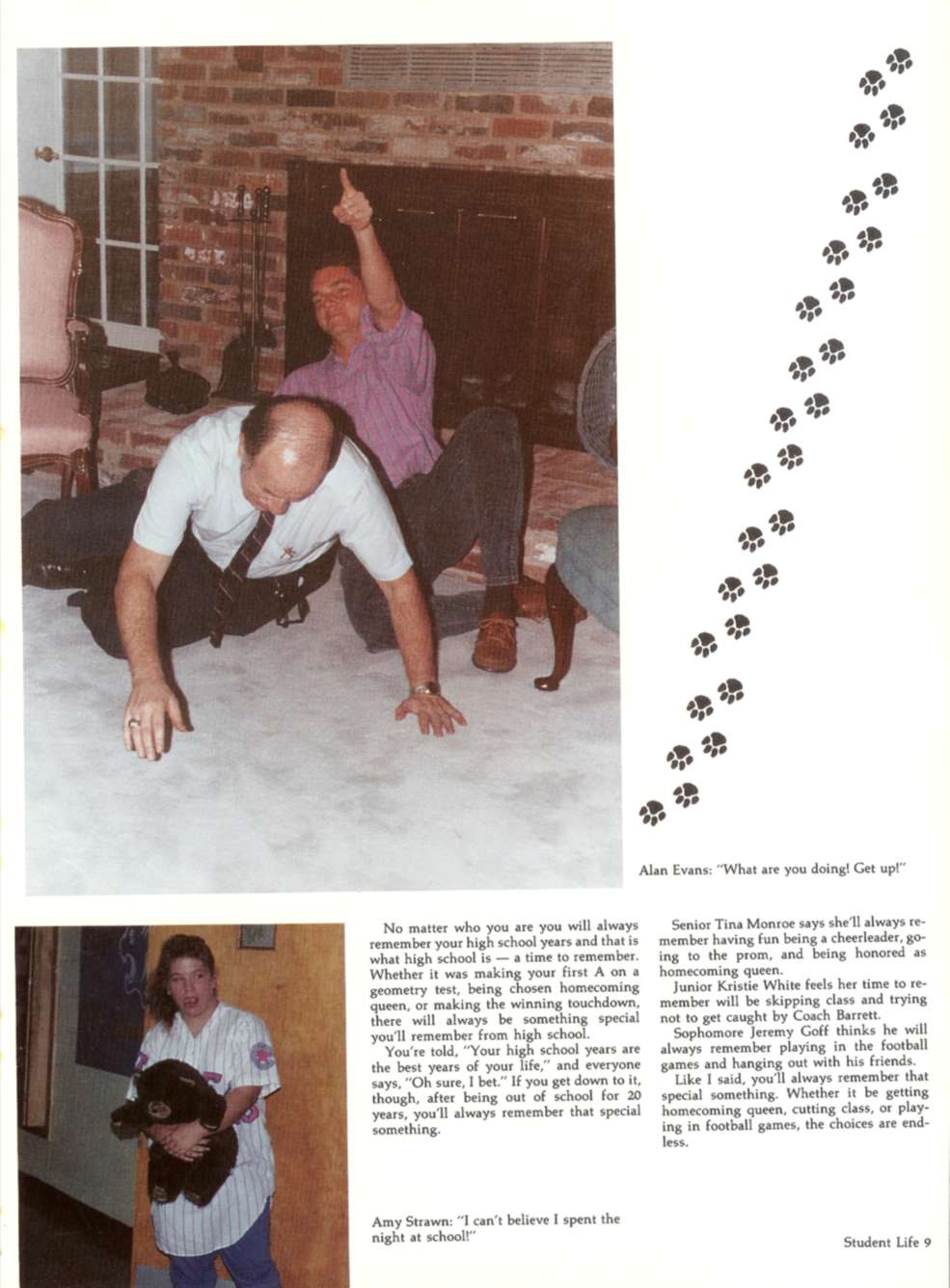 Alan Evans: "What are you doing! Get up!"

No matter who you are you will always remember your high school years and that is what high school is — a time to remember. Whether it was making your first A on a geometry test, being chosen homecoming queen, or making the winning touchdown, there will always be something special you'll remember from high school.

You're told, "Your high school years are the best years of your life," and everyone says, "Oh sure, I bet." If you get down to it, though, after being out of school for 20 years, you'll always remember that special something.

Senior Tina Monroe says she'll always remember having fun being a cheerleader, going to the prom, and being honored as homecoming queen.

Junior Kristie White feels her time to remember will be skipping class and trying not to get caught by Coach Barrett.

Sophomore Jeremy Goff thinks he will always remember playing in the football games and hanging out with his friends.

Like I said, you'll always remember that special something. Whether it be getting homecoming queen, cutting class, or playing in football games, the choices are endless.

Amy Strawn: "I can't believe I spent the night at school!"

Student Life 9